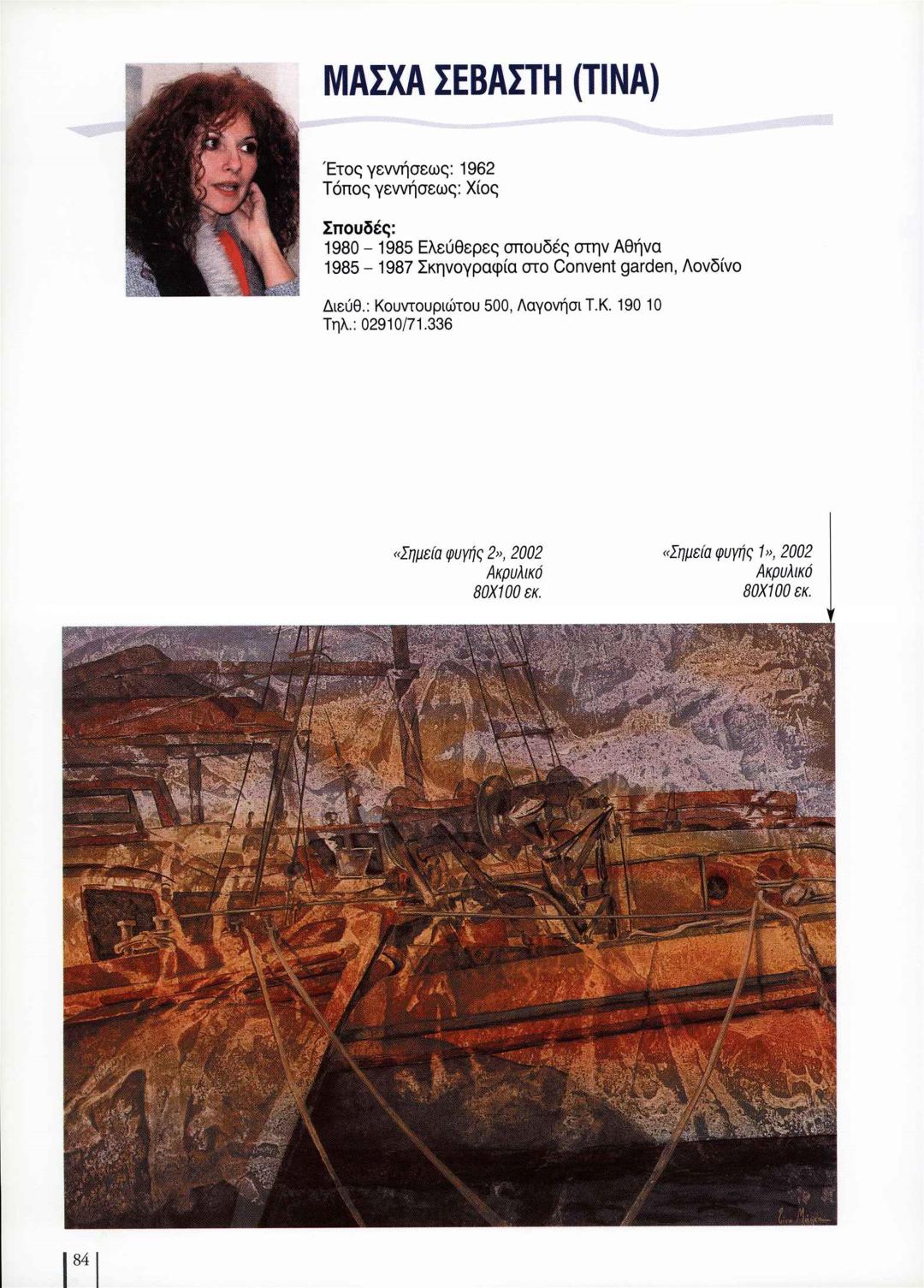 ΜΑΣΧΑ ΣΕΒΑΣΤΗ (ΤΙΝΑ)

Έτος γεννήσεως: 1962
Τόπος γεννήσεως: Χίος

Σπουδές:
1980 - 1985 Ελεύθερες σπουδές στην Αθήνα
1985 - 1987 Σκηνογραφία στο Convent garden, Λονδίνο

Διεύθ.: Κουντουριώτου 500, Λαγονήσι Τ.Κ. 190 10
Τηλ.: 02910/71.336

«Σημεία φυγής 2», 2002
Ακρυλικό
80Χ100 εκ.

«Σημεία φυγής 1», 2002
Ακρυλικό
80Χ100 εκ.

84